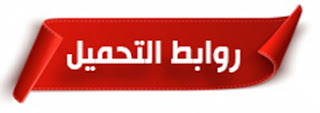 روابط التحميل